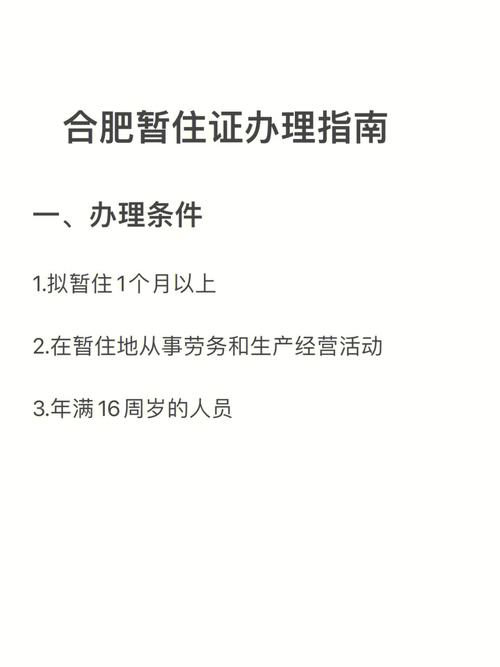 合肥暂住证办理指南

一、办理条件

1.拟暂住1个月以上

2.在暂住地从事劳务和生产经营活动

3.年满16周岁的人员